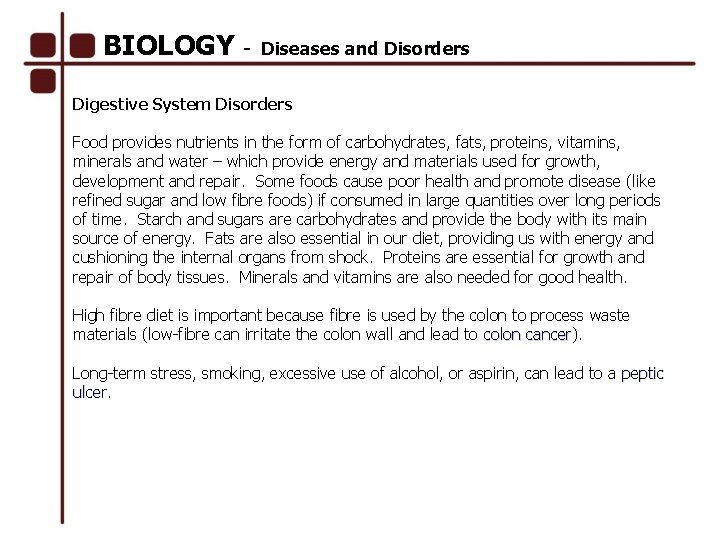 BIOLOGY - Diseases and Disorders

Digestive System Disorders

Food provides nutrients in the form of carbohydrates, fats, proteins, vitamins, minerals and water – which provide energy and materials used for growth, development and repair. Some foods cause poor health and promote disease (like refined sugar and low fibre foods) if consumed in large quantities over long periods of time. Starch and sugars are carbohydrates and provide the body with its main source of energy. Fats are also essential in our diet, providing us with energy and cushioning the internal organs from shock. Proteins are essential for growth and repair of body tissues. Minerals and vitamins are also needed for good health.

High fibre diet is important because fibre is used by the colon to process waste materials (low-fibre can irritate the colon wall and lead to colon cancer).

Long-term stress, smoking, excessive use of alcohol, or aspirin, can lead to a peptic ulcer.